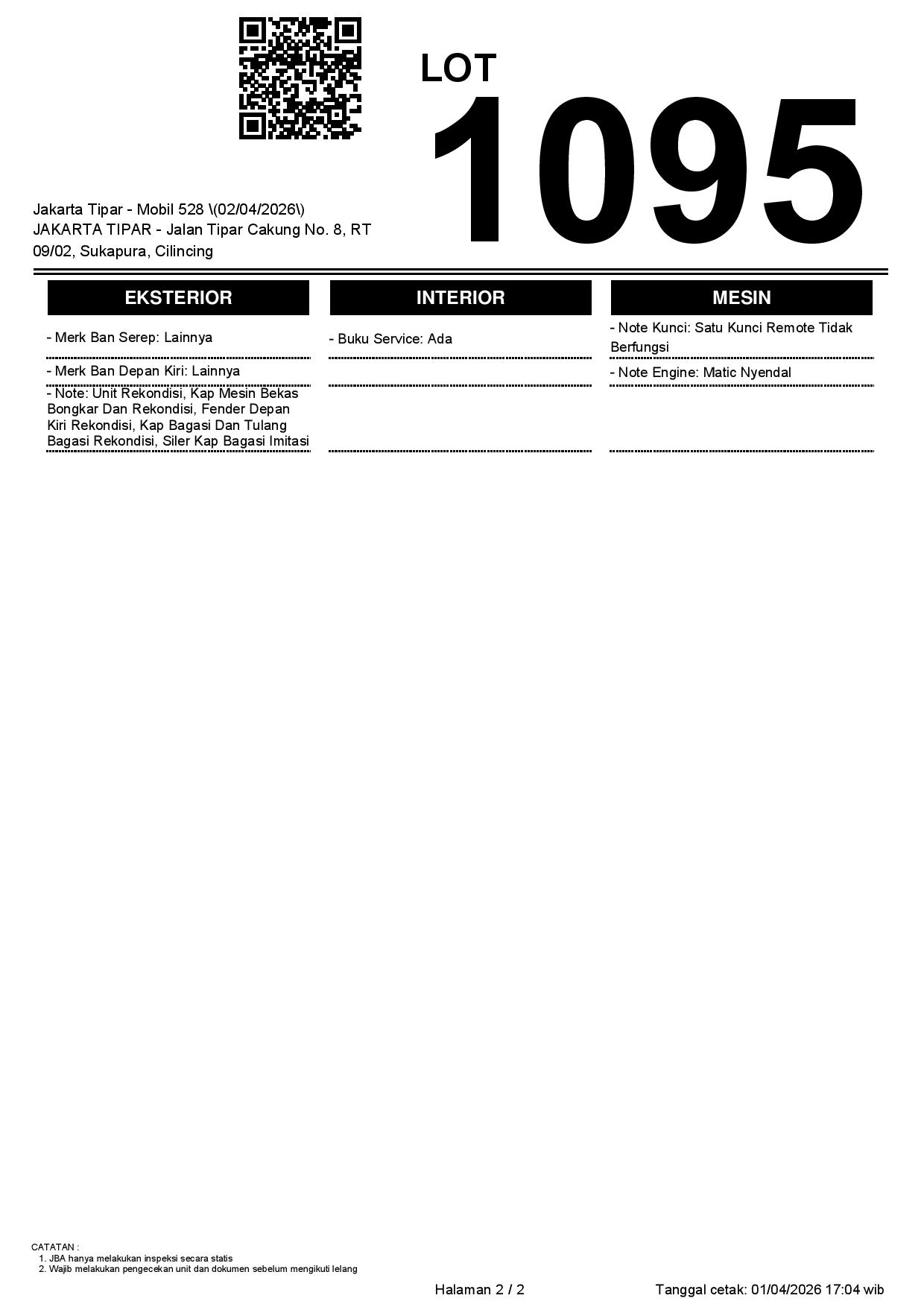 LOT
1095

Jakarta Tipar - Mobil 528 \(02/04/2026\)
JAKARTA TIPAR - Jalan Tipar Cakung No. 8, RT 09/02, Sukapura, Cilincing

EKSTERIOR

- Merk Ban Serep: Lainnya

- Merk Ban Depan Kiri: Lainnya

- Note: Unit Rekondisi, Kap Mesin Bekas Bongkar Dan Rekondisi, Fender Depan Kiri Rekondisi, Kap Bagasi Dan Tulang Bagasi Rekondisi, Siler Kap Bagasi Imitasi

INTERIOR

- Buku Service: Ada

MESIN

- Note Kunci: Satu Kunci Remote Tidak Berfungsi

- Note Engine: Matic Nyendal

CATATAN :
1. JBA hanya melakukan inspeksi secara statis
2. Wajib melakukan pengecekan unit dan dokumen sebelum mengikuti lelang

Halaman 2 / 2

Tanggal cetak: 01/04/2026 17:04 wib